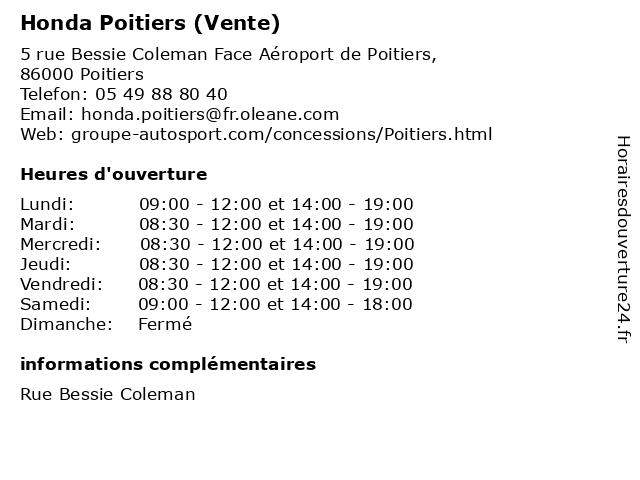 Honda Poitiers (Vente)

5 rue Bessie Coleman Face Aéroport de Poitiers, 86000 Poitiers
Telefon: 05 49 88 80 40
Email: honda.poitiers@fr.oleane.com
Web: groupe-autosport.com/concessions/Poitiers.html

Heures d'ouverture

| | |
|---|---|
| Lundi: | 09:00 - 12:00 et 14:00 - 19:00 |
| Mardi: | 08:30 - 12:00 et 14:00 - 19:00 |
| Mercredi: | 08:30 - 12:00 et 14:00 - 19:00 |
| Jeudi: | 08:30 - 12:00 et 14:00 - 19:00 |
| Vendredi: | 08:30 - 12:00 et 14:00 - 19:00 |
| Samedi: | 09:00 - 12:00 et 14:00 - 18:00 |
| Dimanche: | Fermé |

informations complémentaires

Rue Bessie Coleman

Horairesdouverture24.fr